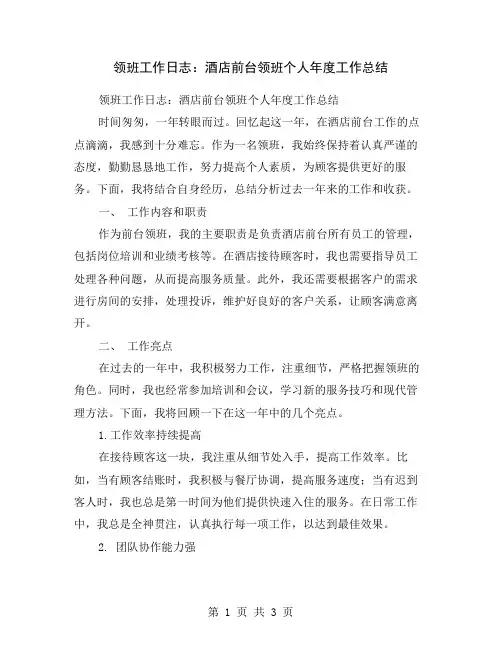 领班工作日志：酒店前台领班个人年度工作总结

领班工作日志：酒店前台领班个人年度工作总结

时间匆匆，一年转眼而过。回忆起这一年，在酒店前台工作的点点滴滴，我感到十分难忘。作为一名领班，我始终保持着认真严谨的态度，勤勤恳恳地工作，努力提高个人素质，为顾客提供更好的服务。下面，我将结合自身经历，总结分析过去一年来的工作和收获。

一、 工作内容和职责

作为前台领班，我的主要职责是负责酒店前台所有员工的管理，包括岗位培训和业绩考核等。在酒店接待顾客时，我也需要指导员工处理各种问题，从而提高服务质量。此外，我还需要根据客户的需求进行房间的安排，处理投诉，维护好良好的客户关系，让顾客满意离开。

二、 工作亮点

在过去的一年中，我积极努力工作，注重细节，严格把握领班的角色。同时，我也经常参加培训和会议，学习新的服务技巧和现代管理方法。下面，我将回顾一下在这一年中的几个亮点。

1.工作效率持续提高

在接待顾客这一块，我注重从细节处入手，提高工作效率。比如，当有顾客结账时，我积极与餐厅协调，提高服务速度；当有迟到客人时，我也总是第一时间为他们提供快速入住的服务。在日常工作中，我总是全神贯注，认真执行每一项工作，以达到最佳效果。

2. 团队协作能力强

第 1 页 共 3 页